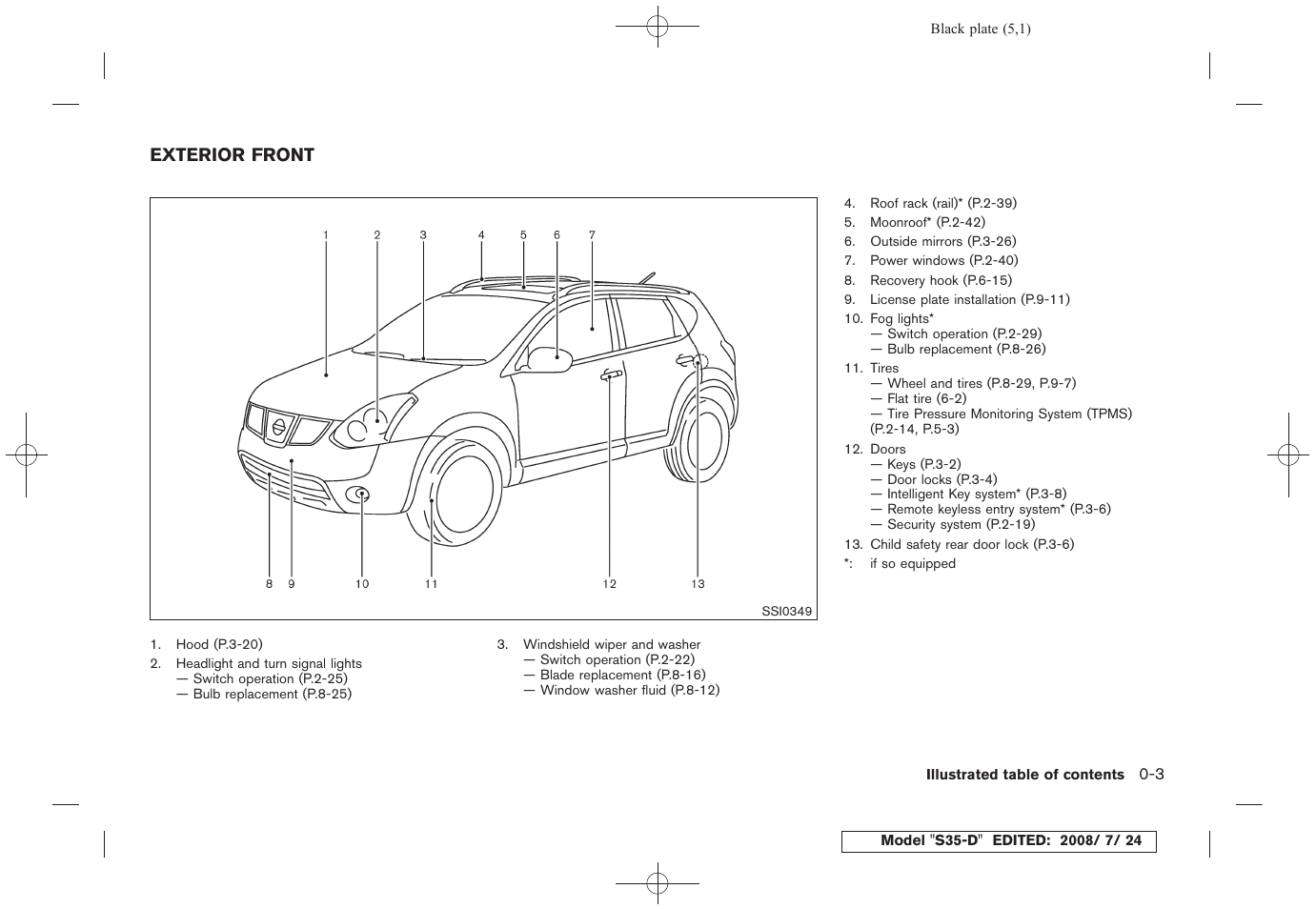 Black plate (5,1)

EXTERIOR FRONT

1 2 3 4 5 6 7

8 9 10 11 12 13

SSI0349

1. Hood (P.3-20)
2. Headlight and turn signal lights
— Switch operation (P.2-25)
— Bulb replacement (P.8-25)

3. Windshield wiper and washer
— Switch operation (P.2-22)
— Blade replacement (P.8-16)
— Window washer fluid (P.8-12)

4. Roof rack (rail)* (P.2-39)
5. Moonroof* (P.2-42)
6. Outside mirrors (P.3-26)
7. Power windows (P.2-40)
8. Recovery hook (P.6-15)
9. License plate installation (P.9-11)
10. Fog lights*
— Switch operation (P.2-29)
— Bulb replacement (P.8-26)
11. Tires
— Wheel and tires (P.8-29, P.9-7)
— Flat tire (6-2)
— Tire Pressure Monitoring System (TPMS) (P.2-14, P.5-3)
12. Doors
— Keys (P.3-2)
— Door locks (P.3-4)
— Intelligent Key system* (P.3-8)
— Remote keyless entry system* (P.3-6)
— Security system (P.2-19)
13. Child safety rear door lock (P.3-6)
*: if so equipped

Illustrated table of contents 0-3

Model "S35-D" EDITED: 2008/ 7/ 24